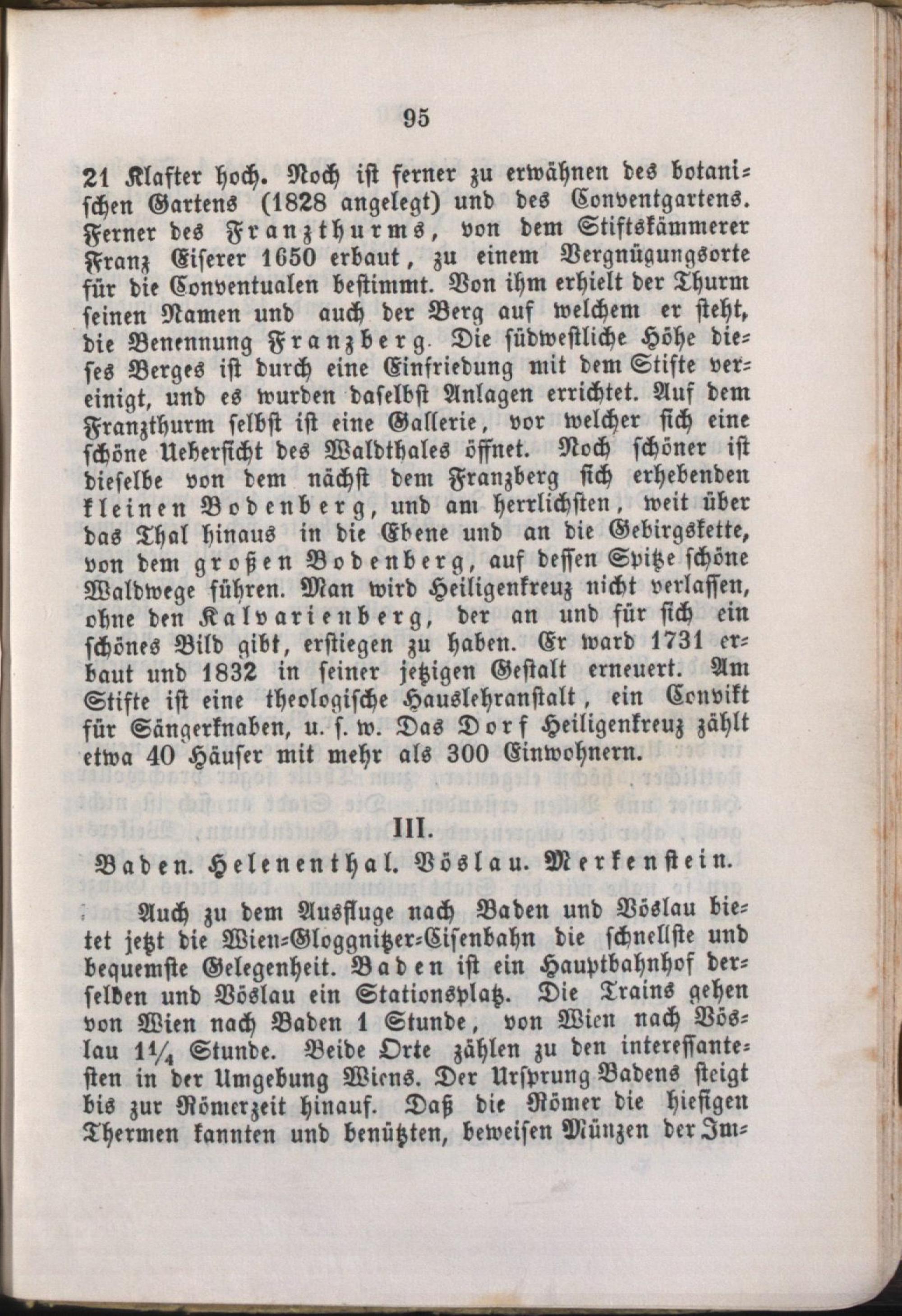 95

21 Klafter hoch. Noch ist ferner zu erwähnen des botanischen Gartens (1828 angelegt) und des Conventgartens. Ferner des Franzthurms, von dem Stiftskämmerer Franz Eiserer 1650 erbaut, zu einem Vergnügungsorte für die Conventualen bestimmt. Von ihm erhielt der Thurm seinen Namen und auch der Berg auf welchem er steht, die Benennung Franzberg. Die südwestliche Höhe dieses Berges ist durch eine Einfriedung mit dem Stifte vereinigt, und es wurden daselbst Anlagen errichtet. Auf dem Franzthurm selbst ist eine Gallerie, vor welcher sich eine schöne Ueberſicht des Waldthales öffnet. Noch schöner ist dieselbe von dem nächst dem Franzberg sich erhebenden kleinen Bodenberg, und am herrlichsten, weit über das Thal hinaus in die Ebene und an die Gebirgskette, von dem großen Bodenberg, auf dessen Spitze schöne Waldwege führen. Man wird Heiligenkreuz nicht verlassen, ohne den Kalvarienberg, der an und für sich ein schönes Bild gibt, erstiegen zu haben. Er ward 1731 erbaut und 1832 in seiner jetzigen Gestalt erneuert. Am Stifte ist eine theologische Hauslehranstalt, ein Convikt für Sängerknaben, u. s. w. Das Dorf Heiligenkreuz zählt etwa 40 Häuser mit mehr als 300 Einwohnern.

III.

Baden. Helenenthal. Vöslau. Merkenstein.

Auch zu dem Ausfluge nach Baden und Vöslau bietet jetzt die Wien-Gloggnitzer-Eisenbahn die schnellste und bequemste Gelegenheit. Baden ist ein Hauptbahnhof derselben und Vöslau ein Stationsplatz. Die Trains gehen von Wien nach Baden 1 Stunde, von Wien nach Vöslau $1\frac{1}{4}$ Stunde. Beide Orte zählen zu den interessantesten in der Umgebung Wiens. Der Ursprung Badens steigt bis zur Römerzeit hinauf. Daß die Römer die hiesigen Thermen kannten und benützten, beweisen Münzen der Im-